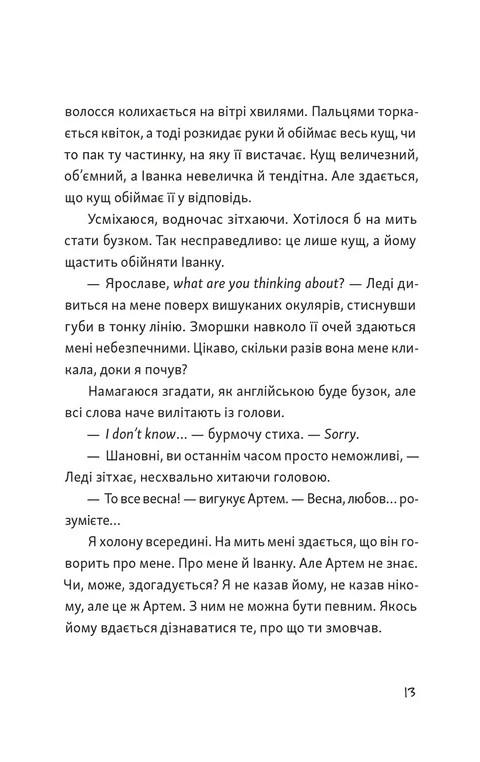 волосся колихається на вітрі хвилями. Пальцями торкається квіток, а тоді розкидає руки й обіймає весь кущ, чи то пак ту частинку, на яку її вистачає. Кущ величезний, об'ємний, а Іванка невеличка й тендітна. Але здається, що кущ обіймає її у відповідь.

Усміхаюся, водночас зітхаючи. Хотілося б на мить стати бузком. Так несправедливо: це лише кущ, а йому щастить обійняти Іванку.

— Ярославе, what are you thinking about? — Леді дивиться на мене поверх вишуканих окулярів, стиснувши губи в тонку лінію. Зморшки навколо її очей здаються мені небезпечними. Цікаво, скільки разів вона мене кликала, доки я почув?

Намагаюся згадати, як англійською буде бузок, але всі слова наче вилітають із голови.

— I don't know... — бурмочу стиха. — Sorry.

— Шановні, ви останнім часом просто неможливі, — Леді зітхає, несхвально хитаючи головою.

— То все весна! — вигукує Артем. — Весна, любов... розумієте...

Я холону всередині. На мить мені здається, що він говорить про мене. Про мене й Іванку. Але Артем не знає. Чи, може, здогадується? Я не казав йому, не казав нікому, але це ж Артем. З ним не можна бути певним. Якось йому вдається дізнаватися те, про що ти змовчав.

13